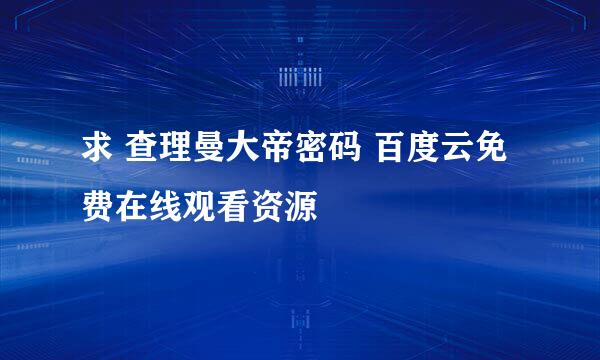 求 查理曼大帝密码 百度云免费在线观看资源